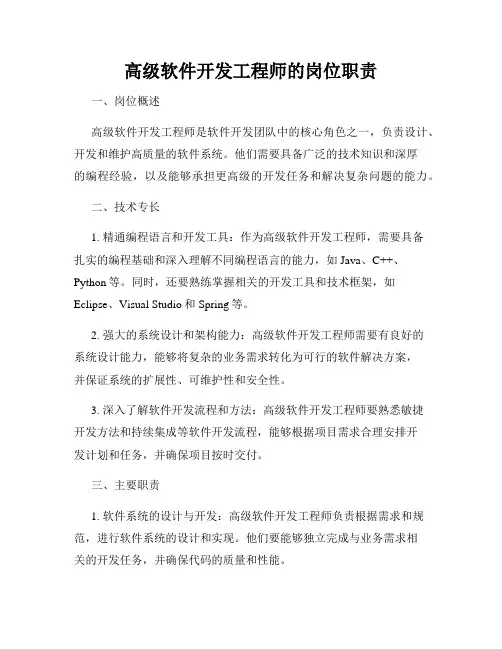 高级软件开发工程师的岗位职责

一、岗位概述

高级软件开发工程师是软件开发团队中的核心角色之一，负责设计、开发和维护高质量的软件系统。他们需要具备广泛的技术知识和深厚的编程经验，以及能够承担更高级的开发任务和解决复杂问题的能力。

二、技术专长

1. 精通编程语言和开发工具：作为高级软件开发工程师，需要具备扎实的编程基础和深入理解不同编程语言的能力，如 Java、C++、Python 等。同时，还要熟练掌握相关的开发工具和技术框架，如 Eclipse、Visual Studio 和 Spring 等。

2. 强大的系统设计和架构能力：高级软件开发工程师需要有良好的系统设计能力，能够将复杂的业务需求转化为可行的软件解决方案，并保证系统的扩展性、可维护性和安全性。

3. 深入了解软件开发流程和方法：高级软件开发工程师要熟悉敏捷开发方法和持续集成等软件开发流程，能够根据项目需求合理安排开发计划和任务，并确保项目按时交付。

三、主要职责

1. 软件系统的设计与开发：高级软件开发工程师负责根据需求和规范，进行软件系统的设计和实现。他们要能够独立完成与业务需求相关的开发任务，并确保代码的质量和性能。